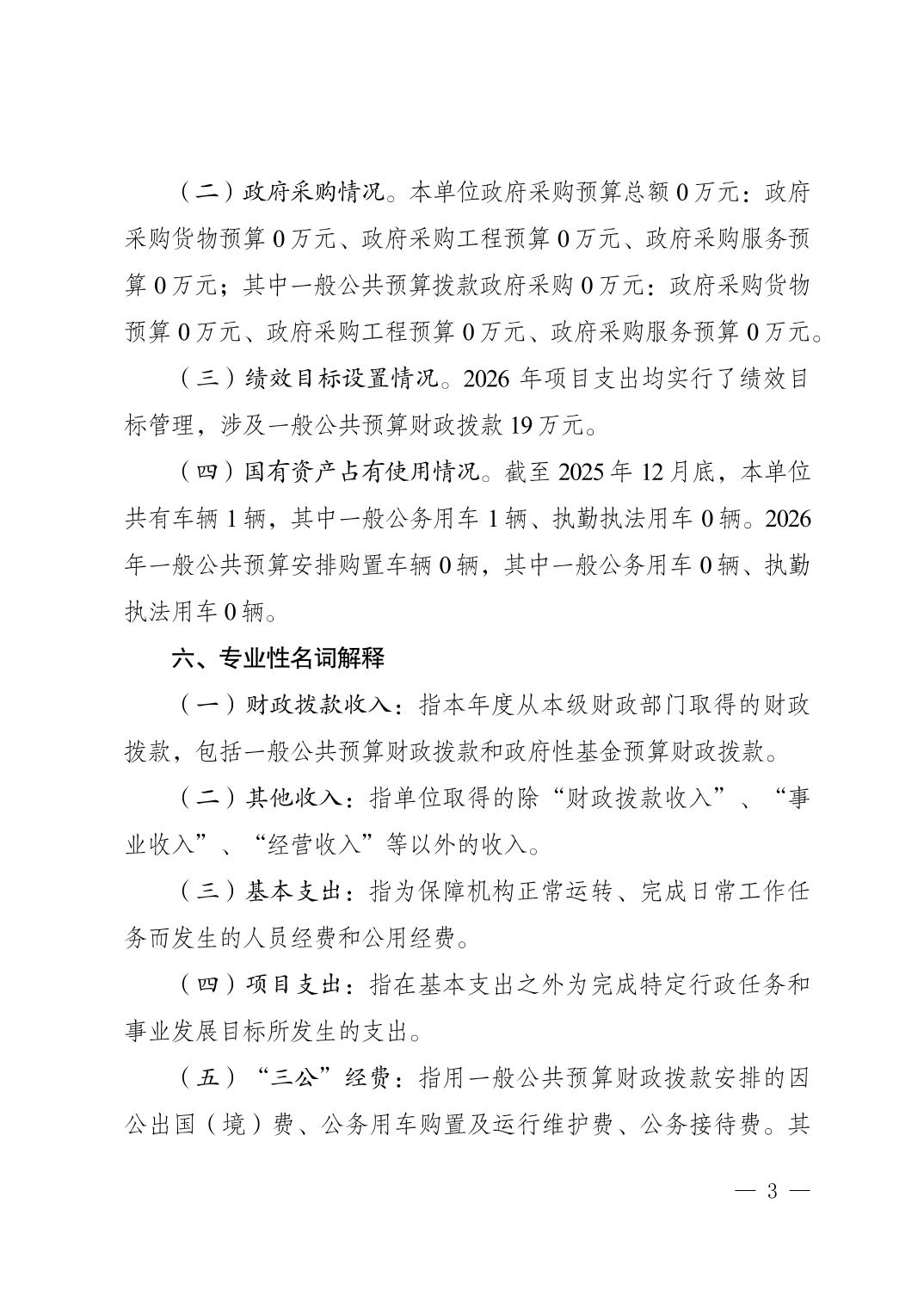 （二）政府采购情况。本单位政府采购预算总额 0 万元：政府采购货物预算 0 万元、政府采购工程预算 0 万元、政府采购服务预算 0 万元；其中一般公共预算拨款政府采购 0 万元：政府采购货物预算 0 万元、政府采购工程预算 0 万元、政府采购服务预算 0 万元。

（三）绩效目标设置情况。2026 年项目支出均实行了绩效目标管理，涉及一般公共预算财政拨款 19 万元。

（四）国有资产占有使用情况。截至 2025 年 12 月底，本单位共有车辆 1 辆，其中一般公务用车 1 辆、执勤执法用车 0 辆。2026 年一般公共预算安排购置车辆 0 辆，其中一般公务用车 0 辆、执勤执法用车 0 辆。

六、专业性名词解释

（一）财政拨款收入：指本年度从本级财政部门取得的财政拨款，包括一般公共预算财政拨款和政府性基金预算财政拨款。

（二）其他收入：指单位取得的除“财政拨款收入”、“事业收入”、“经营收入”等以外的收入。

（三）基本支出：指为保障机构正常运转、完成日常工作任务而发生的人员经费和公用经费。

（四）项目支出：指在基本支出之外为完成特定行政任务和事业发展目标所发生的支出。

（五）“三公”经费：指用一般公共预算财政拨款安排的因公出国（境）费、公务用车购置及运行维护费、公务接待费。其

— 3 —